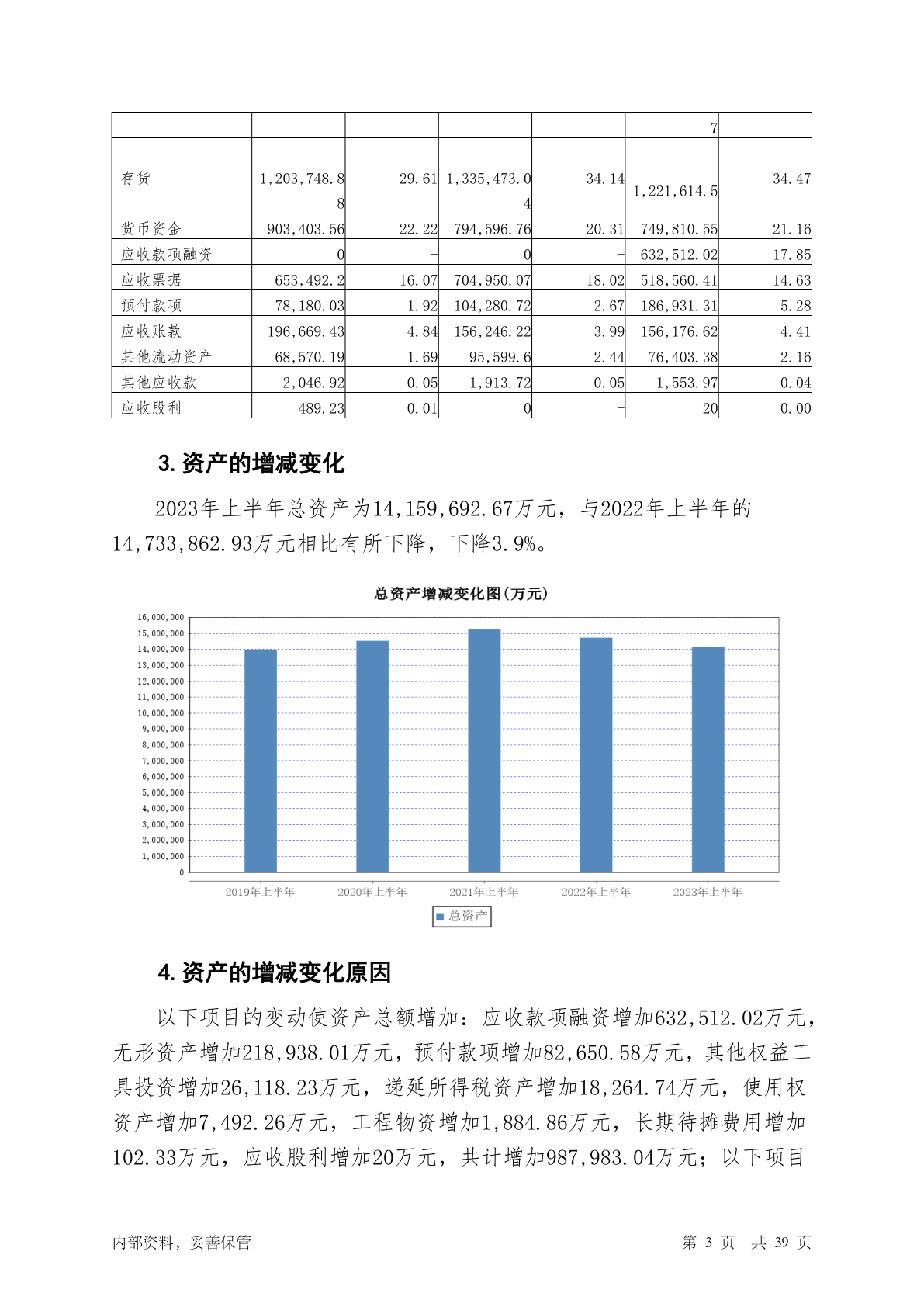 | | | | | | 7 | |
|---|---|---|---|---|---|---|
| 存货 | 1,203,748.88 | 29.61 | 1,335,473.04 | 34.14 | 1,221,614.5 | 34.47 |
| 货币资金 | 903,403.56 | 22.22 | 794,596.76 | 20.31 | 749,810.55 | 21.16 |
| 应收款项融资 | 0 | - | 0 | - | 632,512.02 | 17.85 |
| 应收票据 | 653,492.2 | 16.07 | 704,950.07 | 18.02 | 518,560.41 | 14.63 |
| 预付款项 | 78,180.03 | 1.92 | 104,280.72 | 2.67 | 186,931.31 | 5.28 |
| 应收账款 | 196,669.43 | 4.84 | 156,246.22 | 3.99 | 156,176.62 | 4.41 |
| 其他流动资产 | 68,570.19 | 1.69 | 95,599.6 | 2.44 | 76,403.38 | 2.16 |
| 其他应收款 | 2,046.92 | 0.05 | 1,913.72 | 0.05 | 1,553.97 | 0.04 |
| 应收股利 | 489.23 | 0.01 | 0 | - | 20 | 0.00 |

3.资产的增减变化

2023年上半年总资产为14,159,692.67万元，与2022年上半年的14,733,862.93万元相比有所下降，下降3.9%。

总资产增减变化图(万元)

16,000,000
15,000,000
14,000,000
13,000,000
12,000,000
11,000,000
10,000,000
9,000,000
8,000,000
7,000,000
6,000,000
5,000,000
4,000,000
3,000,000
2,000,000
1,000,000
0

2019年上半年 2020年上半年 2021年上半年 2022年上半年 2023年上半年

总资产

4.资产的增减变化原因

以下项目的变动使资产总额增加：应收款项融资增加632,512.02万元，无形资产增加218,938.01万元，预付款项增加82,650.58万元，其他权益工具投资增加26,118.23万元，递延所得税资产增加18,264.74万元，使用权资产增加7,492.26万元，工程物资增加1,884.86万元，长期待摊费用增加102.33万元，应收股利增加20万元，共计增加987,983.04万元；以下项目

内部资料，妥善保管 第 3 页 共 39 页